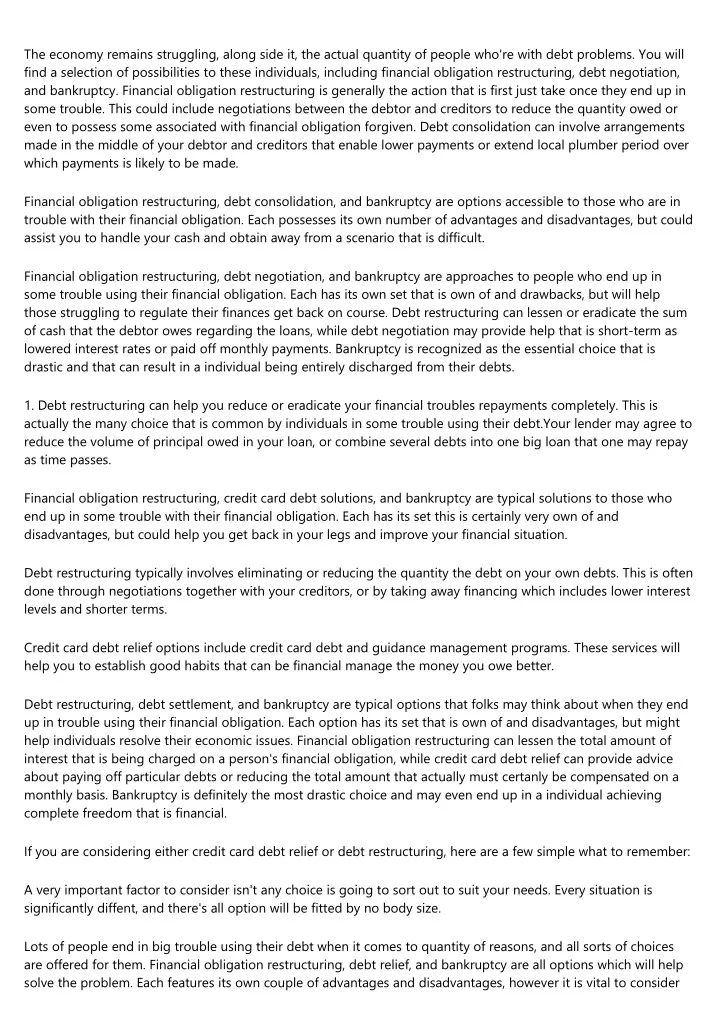 The economy remains struggling, along side it, the actual quantity of people who're with debt problems. You will find a selection of possibilities to these individuals, including financial obligation restructuring, debt negotiation, and bankruptcy. Financial obligation restructuring is generally the action that is first just take once they end up in some trouble. This could include negotiations between the debtor and creditors to reduce the quantity owed or even to possess some associated with financial obligation forgiven. Debt consolidation can involve arrangements made in the middle of your debtor and creditors that enable lower payments or extend local plumber period over which payments is likely to be made.

Financial obligation restructuring, debt consolidation, and bankruptcy are options accessible to those who are in trouble with their financial obligation. Each possesses its own number of advantages and disadvantages, but could assist you to handle your cash and obtain away from a scenario that is difficult.

Financial obligation restructuring, debt negotiation, and bankruptcy are approaches to people who end up in some trouble using their financial obligation. Each has its own set that is own of and drawbacks, but will help those struggling to regulate their finances get back on course. Debt restructuring can lessen or eradicate the sum of cash that the debtor owes regarding the loans, while debt negotiation may provide help that is short-term as lowered interest rates or paid off monthly payments. Bankruptcy is recognized as the essential choice that is drastic and that can result in a individual being entirely discharged from their debts.

1. Debt restructuring can help you reduce or eradicate your financial troubles repayments completely. This is actually the many choice that is common by individuals in some trouble using their debt.Your lender may agree to reduce the volume of principal owed in your loan, or combine several debts into one big loan that one may repay as time passes.

Financial obligation restructuring, credit card debt solutions, and bankruptcy are typical solutions to those who end up in some trouble with their financial obligation. Each has its set this is certainly very own of and disadvantages, but could help you get back in your legs and improve your financial situation.

Debt restructuring typically involves eliminating or reducing the quantity the debt on your own debts. This is often done through negotiations together with your creditors, or by taking away financing which includes lower interest levels and shorter terms.

Credit card debt relief options include credit card debt and guidance management programs. These services will help you to establish good habits that can be financial manage the money you owe better.

Debt restructuring, debt settlement, and bankruptcy are typical options that folks may think about when they end up in trouble using their financial obligation. Each option has its set that is own of and disadvantages, but might help individuals resolve their economic issues. Financial obligation restructuring can lessen the total amount of interest that is being charged on a person's financial obligation, while credit card debt relief can provide advice about paying off particular debts or reducing the total amount that actually must certanly be compensated on a monthly basis. Bankruptcy is definitely the most drastic choice and may even end up in a individual achieving complete freedom that is financial.

If you are considering either credit card debt relief or debt restructuring, here are a few simple what to remember:

A very important factor to consider isn't any choice is going to sort out to suit your needs. Every situation is significantly diffent, and there's all option will be fitted by no body size.

Lots of people end in big trouble using their debt when it comes to quantity of reasons, and all sorts of choices are offered for them. Financial obligation restructuring, debt relief, and bankruptcy are all options which will help solve the problem. Each features its own couple of advantages and disadvantages, however it is vital to consider